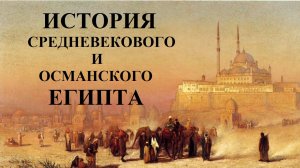 ИСТОРИЯ
СРЕДНЕВЕКОВОГО
И
ОСМАНСКОГО
ЕГИПТА